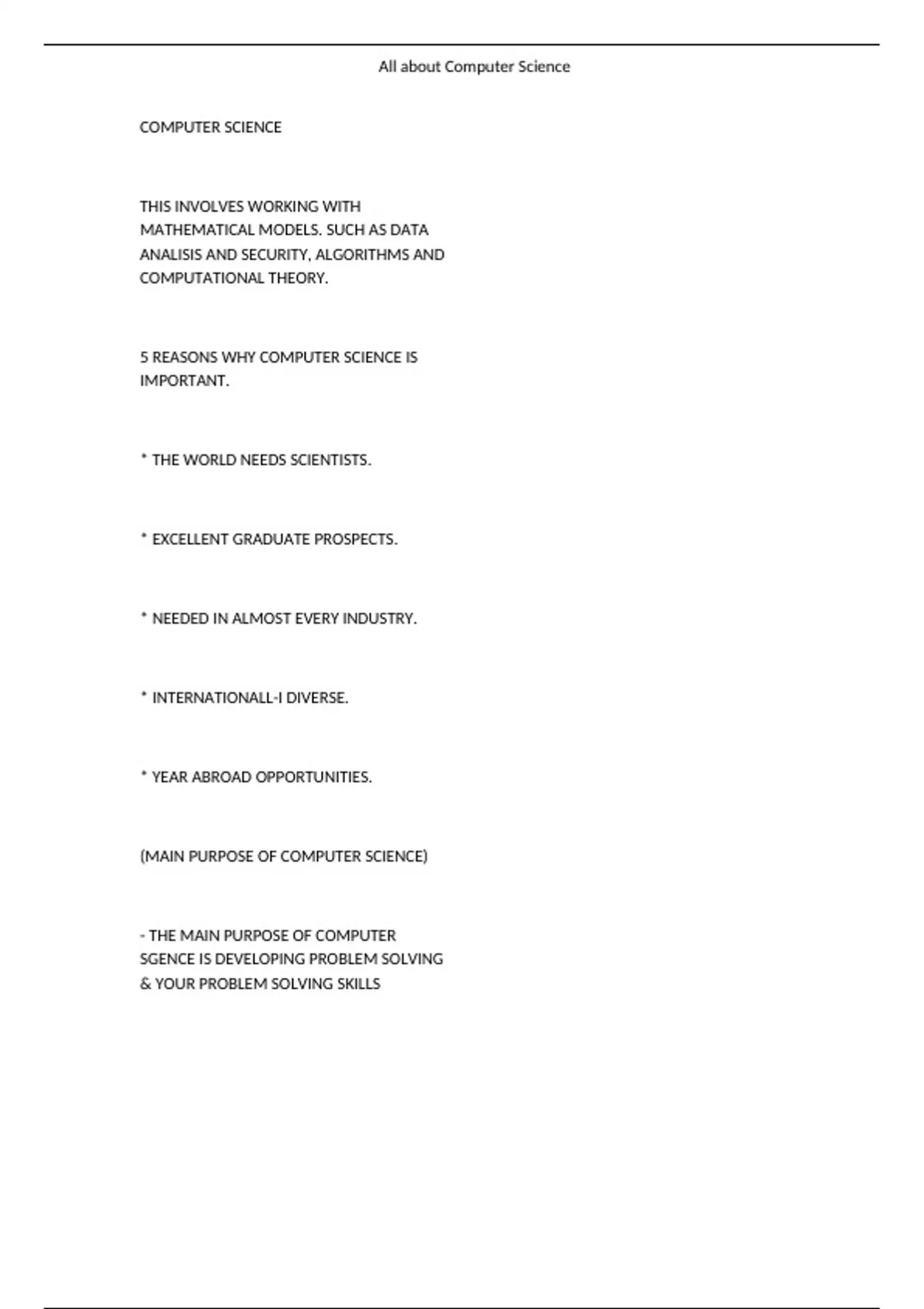 All about Computer Science

COMPUTER SCIENCE

THIS INVOLVES WORKING WITH MATHEMATICAL MODELS. SUCH AS DATA ANALISIS AND SECURITY, ALGORITHMS AND COMPUTATIONAL THEORY.

5 REASONS WHY COMPUTER SCIENCE IS IMPORTANT.

* THE WORLD NEEDS SCIENTISTS.

* EXCELLENT GRADUATE PROSPECTS.

* NEEDED IN ALMOST EVERY INDUSTRY.

* INTERNATIONALL-I DIVERSE.

* YEAR ABROAD OPPORTUNITIES.

(MAIN PURPOSE OF COMPUTER SCIENCE)

- THE MAIN PURPOSE OF COMPUTER SGENCE IS DEVELOPING PROBLEM SOLVING & YOUR PROBLEM SOLVING SKILLS